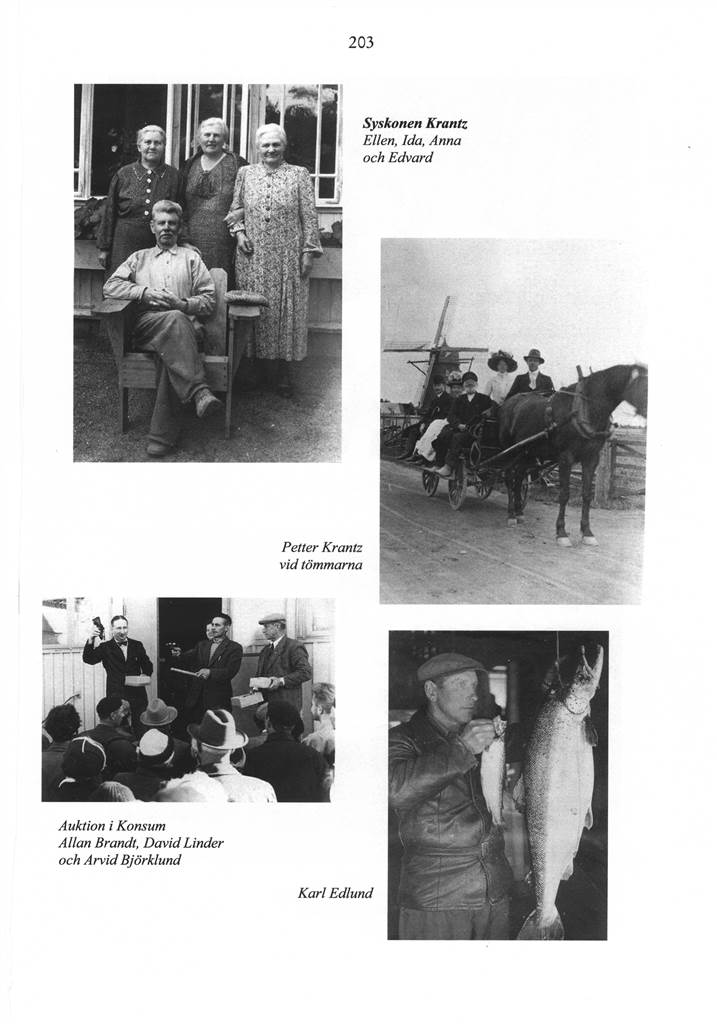 203

Syskonen Krantz
Ellen, Ida, Anna och Edvard

Petter Krantz vid tömmarna

Auktion i Konsum
Allan Brandt, David Linder och Arvid Björklund

Karl Edlund